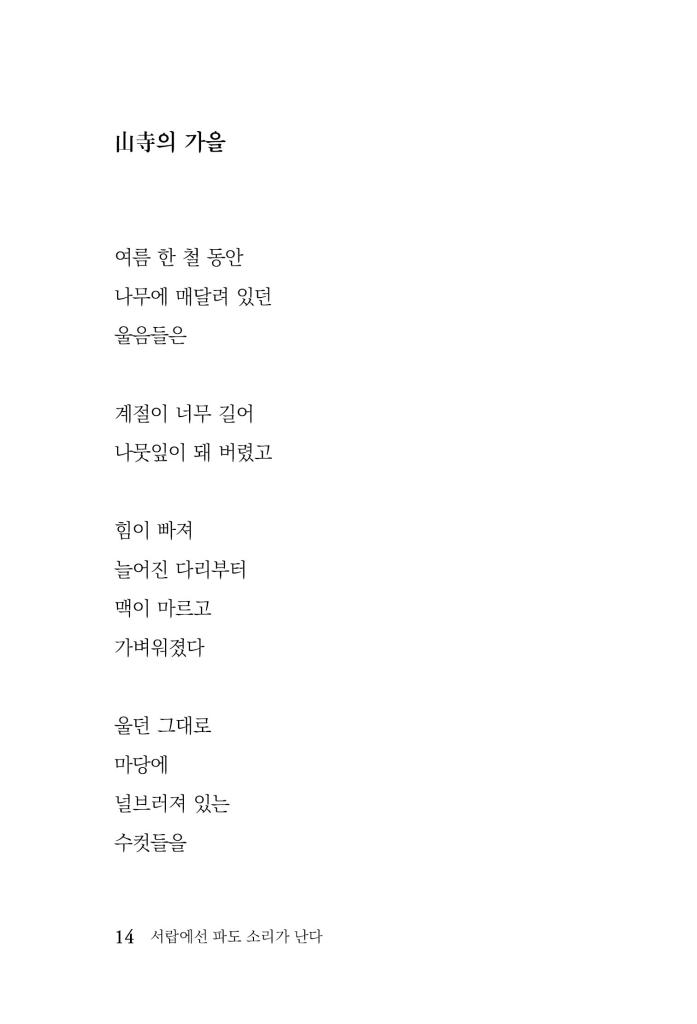 山寺의 가을

여름 한 철 동안
나무에 매달려 있던
울음들은

계절이 너무 길어
나뭇잎이 돼 버렸고

힘이 빠져
늘어진 다리부터
맥이 마르고
가벼워졌다

울던 그대로
마당에
널브러져 있는
수컷들을

14 서랍에선 파도 소리가 난다